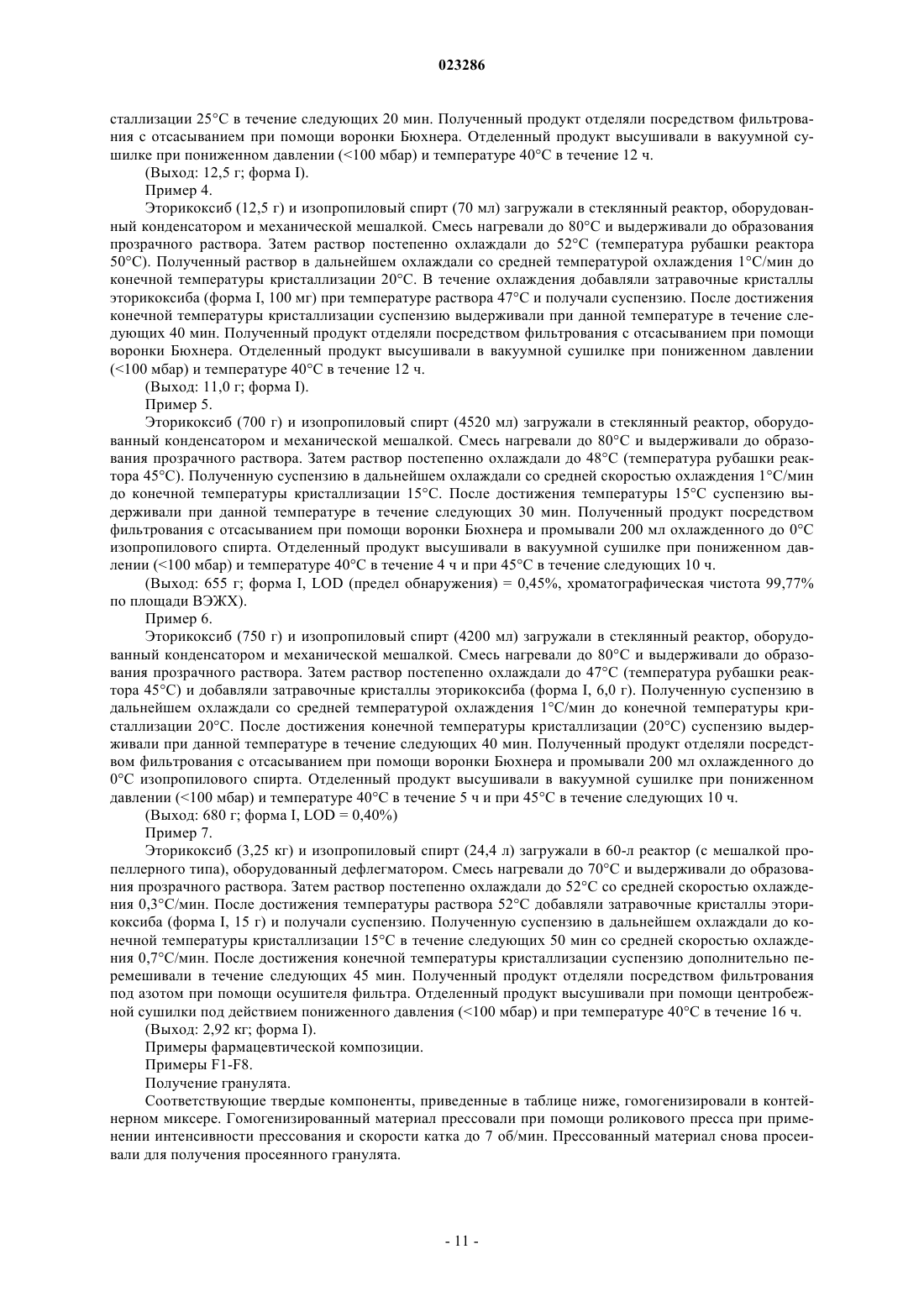 023286

сталлизации 25°C в течение следующих 20 мин. Полученный продукт отделяли посредством фильтрования с отсасыванием при помощи воронки Бюхнера. Отделенный продукт высушивали в вакуумной сушилке при пониженном давлении (<100 мбар) и температуре 40°C в течение 12 ч.

(Выход: 12,5 г; форма I).

Пример 4.

Эторикоксиб (12,5 г) и изопропиловый спирт (70 мл) загружали в стеклянный реактор, оборудованный конденсатором и механической мешалкой. Смесь нагревали до 80°C и выдерживали до образования прозрачного раствора. Затем раствор постепенно охлаждали до 52°C (температура рубашки реактора 50°C). Полученный раствор в дальнейшем охлаждали со средней температурой охлаждения 1°C/мин до конечной температуры кристаллизации 20°C. В течение охлаждения добавляли затравочные кристаллы эторикоксиба (форма I, 100 мг) при температуре раствора 47°C и получали суспензию. После достижения конечной температуры кристаллизации суспензию выдерживали при данной температуре в течение следующих 40 мин. Полученный продукт отделяли посредством фильтрования с отсасыванием при помощи воронки Бюхнера. Отделенный продукт высушивали в вакуумной сушилке при пониженном давлении (<100 мбар) и температуре 40°C в течение 12 ч.

(Выход: 11,0 г; форма I).

Пример 5.

Эторикоксиб (700 г) и изопропиловый спирт (4520 мл) загружали в стеклянный реактор, оборудованный конденсатором и механической мешалкой. Смесь нагревали до 80°C и выдерживали до образования прозрачного раствора. Затем раствор постепенно охлаждали до 48°C (температура рубашки реактора 45°C). Полученную суспензию в дальнейшем охлаждали со средней скоростью охлаждения 1°C/мин до конечной температуры кристаллизации 15°C. После достижения температуры 15°C суспензию выдерживали при данной температуре в течение следующих 30 мин. Полученный продукт посредством фильтрования с отсасыванием при помощи воронки Бюхнера и промывали 200 мл охлажденного до 0°C изопропилового спирта. Отделенный продукт высушивали в вакуумной сушилке при пониженном давлении (<100 мбар) и температуре 40°C в течение 4 ч и при 45°C в течение следующих 10 ч.

(Выход: 655 г; форма I, LOD (предел обнаружения) = 0,45%, хроматографическая чистота 99,77% по площади ВЭЖХ).

Пример 6.

Эторикоксиб (750 г) и изопропиловый спирт (4200 мл) загружали в стеклянный реактор, оборудованный конденсатором и механической мешалкой. Смесь нагревали до 80°C и выдерживали до образования прозрачного раствора. Затем раствор постепенно охлаждали до 47°C (температура рубашки реактора 45°C) и добавляли затравочные кристаллы эторикоксиба (форма I, 6,0 г). Полученную суспензию в дальнейшем охлаждали со средней температурой охлаждения 1°C/мин до конечной температуры кристаллизации 20°C. После достижения конечной температуры кристаллизации (20°C) суспензию выдерживали при данной температуре в течение следующих 40 мин. Полученный продукт отделяли посредством фильтрования с отсасыванием при помощи воронки Бюхнера и промывали 200 мл охлажденного до 0°C изопропилового спирта. Отделенный продукт высушивали в вакуумной сушилке при пониженном давлении (<100 мбар) и температуре 40°C в течение 5 ч и при 45°C в течение следующих 10 ч.

(Выход: 680 г; форма I, LOD = 0,40%)

Пример 7.

Эторикоксиб (3,25 кг) и изопропиловый спирт (24,4 л) загружали в 60-л реактор (с мешалкой пропеллерного типа), оборудованный дефлегматором. Смесь нагревали до 70°C и выдерживали до образования прозрачного раствора. Затем раствор постепенно охлаждали до 52°C со средней скоростью охлаждения 0,3°C/мин. После достижения температуры раствора 52°C добавляли затравочные кристаллы эторикоксиба (форма I, 15 г) и получали суспензию. Полученную суспензию в дальнейшем охлаждали до конечной температуры кристаллизации 15°C в течение следующих 50 мин со средней скоростью охлаждения 0,7°C/мин. После достижения конечной температуры кристаллизации суспензию дополнительно перемешивали в течение следующих 45 мин. Полученный продукт отделяли посредством фильтрования под азотом при помощи осушителя фильтра. Отделенный продукт высушивали при помощи центробежной сушилки под действием пониженного давления (<100 мбар) и при температуре 40°C в течение 16 ч.

(Выход: 2,92 кг; форма I).

Примеры фармацевтической композиции.

Примеры F1-F8.

Получение гранулята.

Соответствующие твердые компоненты, приведенные в таблице ниже, гомогенизировали в контейнерном миксере. Гомогенизированный материал прессовали при помощи роликового пресса при применении интенсивности прессования и скорости катка до 7 об/мин. Прессованный материал снова просеивали для получения просеянного гранулята.

- 11 -